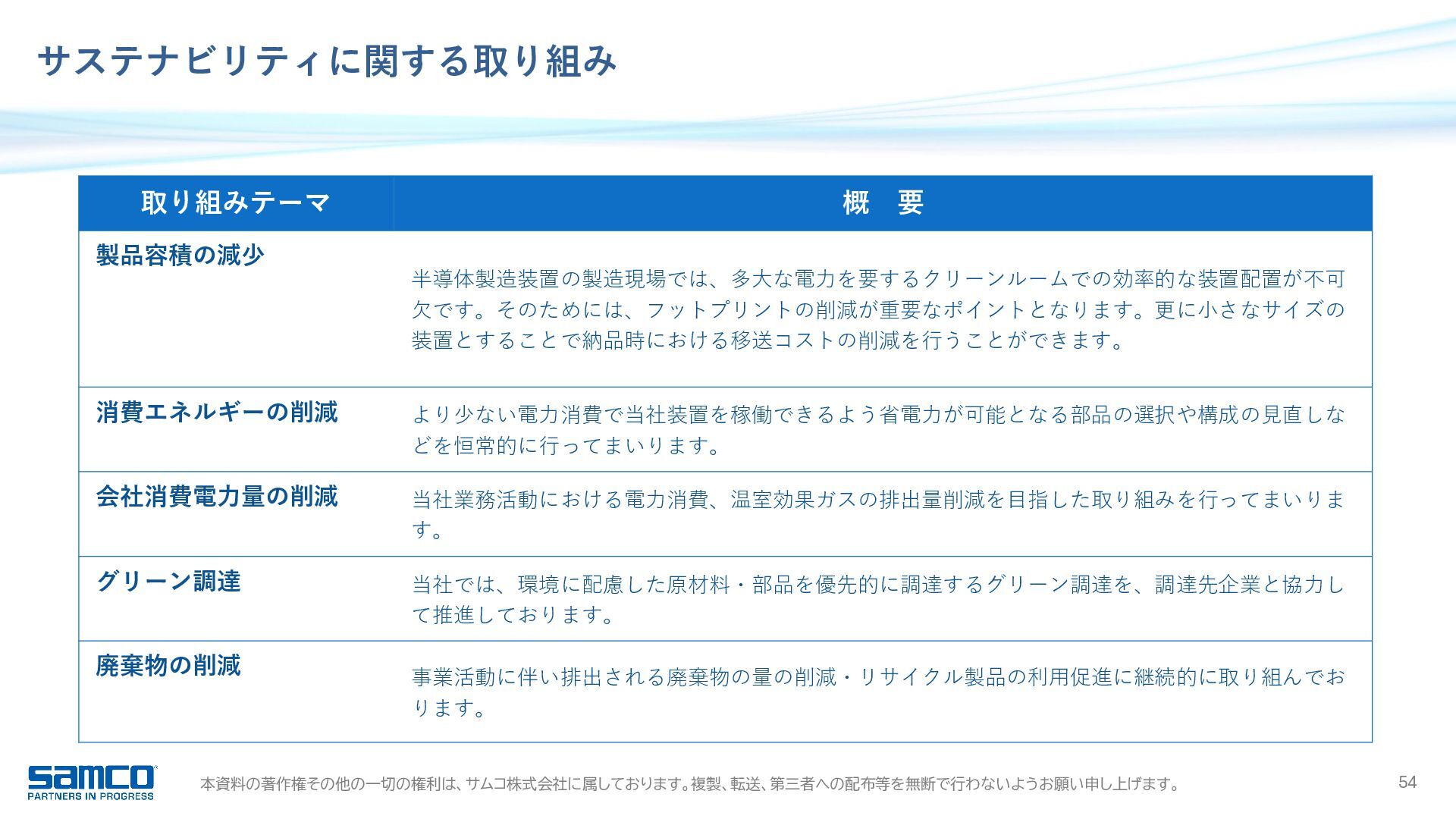 サステナビリティに関する取り組み

| 取り組みテーマ | 概　要 |
|---|---|
| 製品容積の減少 | 半導体製造装置の製造現場では、多大な電力を要するクリーンルームでの効率的な装置配置が不可欠です。そのためには、フットプリントの削減が重要なポイントとなります。更に小さなサイズの装置とすることで納品時における移送コストの削減を行うことができます。 |
| 消費エネルギーの削減 | より少ない電力消費で当社装置を稼働できるよう省電力が可能となる部品の選択や構成の見直しなどを恒常的に行ってまいります。 |
| 会社消費電力量の削減 | 当社業務活動における電力消費、温室効果ガスの排出量削減を目指した取り組みを行ってまいります。 |
| グリーン調達 | 当社では、環境に配慮した原材料・部品を優先的に調達するグリーン調達を、調達先企業と協力して推進しております。 |
| 廃棄物の削減 | 事業活動に伴い排出される廃棄物の量の削減・リサイクル製品の利用促進に継続的に取り組んでおります。 |

samco
PARTNERS IN PROGRESS

本資料の著作権その他の一切の権利は、サムコ株式会社に属しております。複製、転送、第三者への配布等を無断で行わないようお願い申し上げます。

54